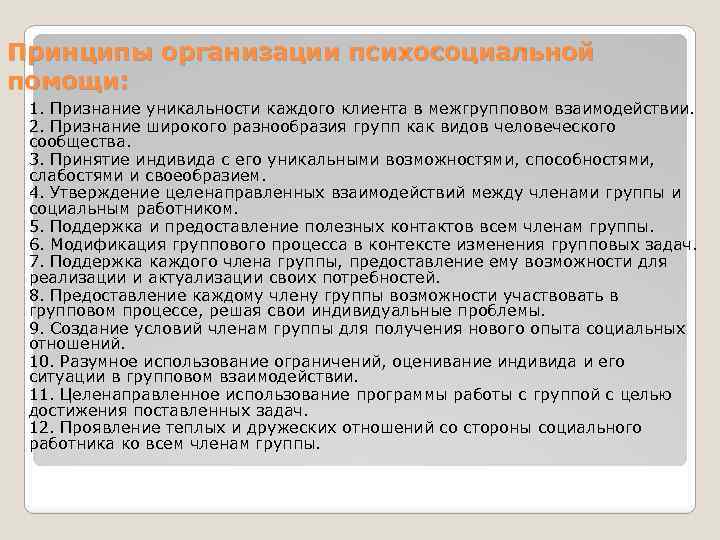 Принципы организации психосоциальной помощи:

1. Признание уникальности каждого клиента в межгрупповом взаимодействии.
2. Признание широкого разнообразия групп как видов человеческого сообщества.
3. Принятие индивида с его уникальными возможностями, способностями, слабостями и своеобразием.
4. Утверждение целенаправленных взаимодействий между членами группы и социальным работником.
5. Поддержка и предоставление полезных контактов всем членам группы.
6. Модификация группового процесса в контексте изменения групповых задач.
7. Поддержка каждого члена группы, предоставление ему возможности для реализации и актуализации своих потребностей.
8. Предоставление каждому члену группы возможности участвовать в групповом процессе, решая свои индивидуальные проблемы.
9. Создание условий членам группы для получения нового опыта социальных отношений.
10. Разумное использование ограничений, оценивание индивида и его ситуации в групповом взаимодействии.
11. Целенаправленное использование программы работы с группой с целью достижения поставленных задач.
12. Проявление теплых и дружеских отношений со стороны социального работника ко всем членам группы.